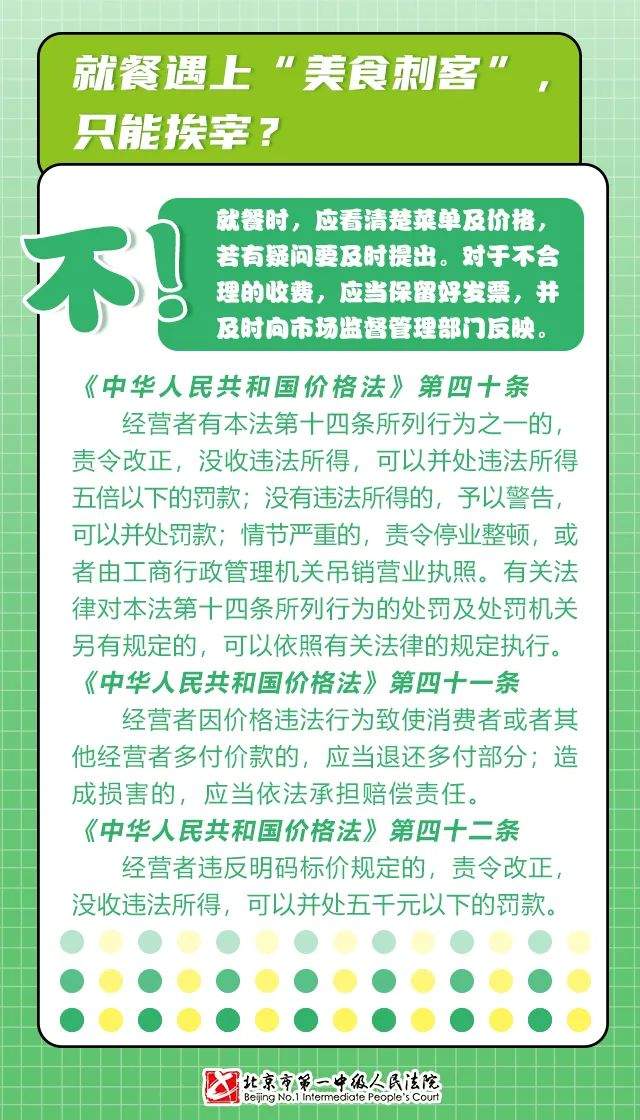 就餐遇上“美食刺客”，只能挨宰？

不！

就餐时，应看清楚菜单及价格，若有疑问要及时提出。对于不合理的收费，应当保留好发票，并及时向市场监督管理部门反映。

《中华人民共和国价格法》第四十条

经营者有本法第十四条所列行为之一的，责令改正，没收违法所得，可以并处违法所得五倍以下的罚款；没有违法所得的，予以警告，可以并处罚款；情节严重的，责令停业整顿，或者由工商行政管理机关吊销营业执照。有关法律对本法第十四条所列行为的处罚及处罚机关另有规定的，可以依照有关法律的规定执行。

《中华人民共和国价格法》第四十一条

经营者因价格违法行为致使消费者或者其他经营者多付价款的，应当退还多付部分；造成损害的，应当依法承担赔偿责任。

《中华人民共和国价格法》第四十二条

经营者违反明码标价规定的，责令改正，没收违法所得，可以并处五千元以下的罚款。

北京市第一中级人民法院
Beijing No.1 Intermediate People's Court